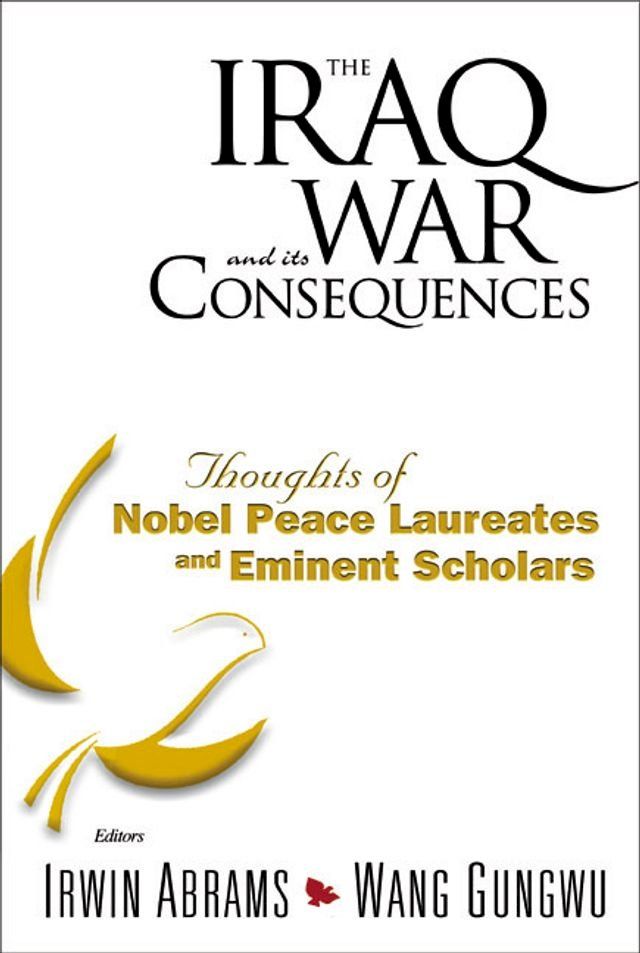 THE IRAQ WAR and its CONSEQUENCES

Thoughts of Nobel Peace Laureates and Eminent Scholars

Editors

IRWIN ABRAMS WANG GUNGWU